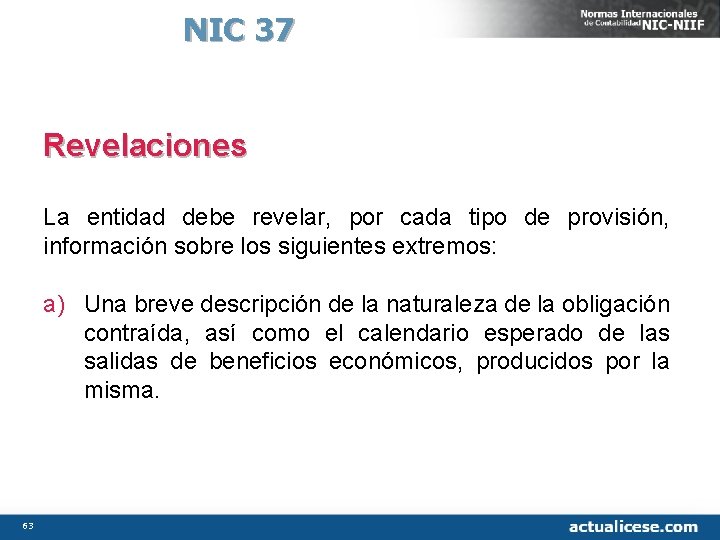 NIC 37

Normas Internacionales de Contabilidad NIC-NIIF

Revelaciones

La entidad debe revelar, por cada tipo de provisión, información sobre los siguientes extremos:

a) Una breve descripción de la naturaleza de la obligación contraída, así como el calendario esperado de las salidas de beneficios económicos, producidos por la misma.

63

actualicese.com